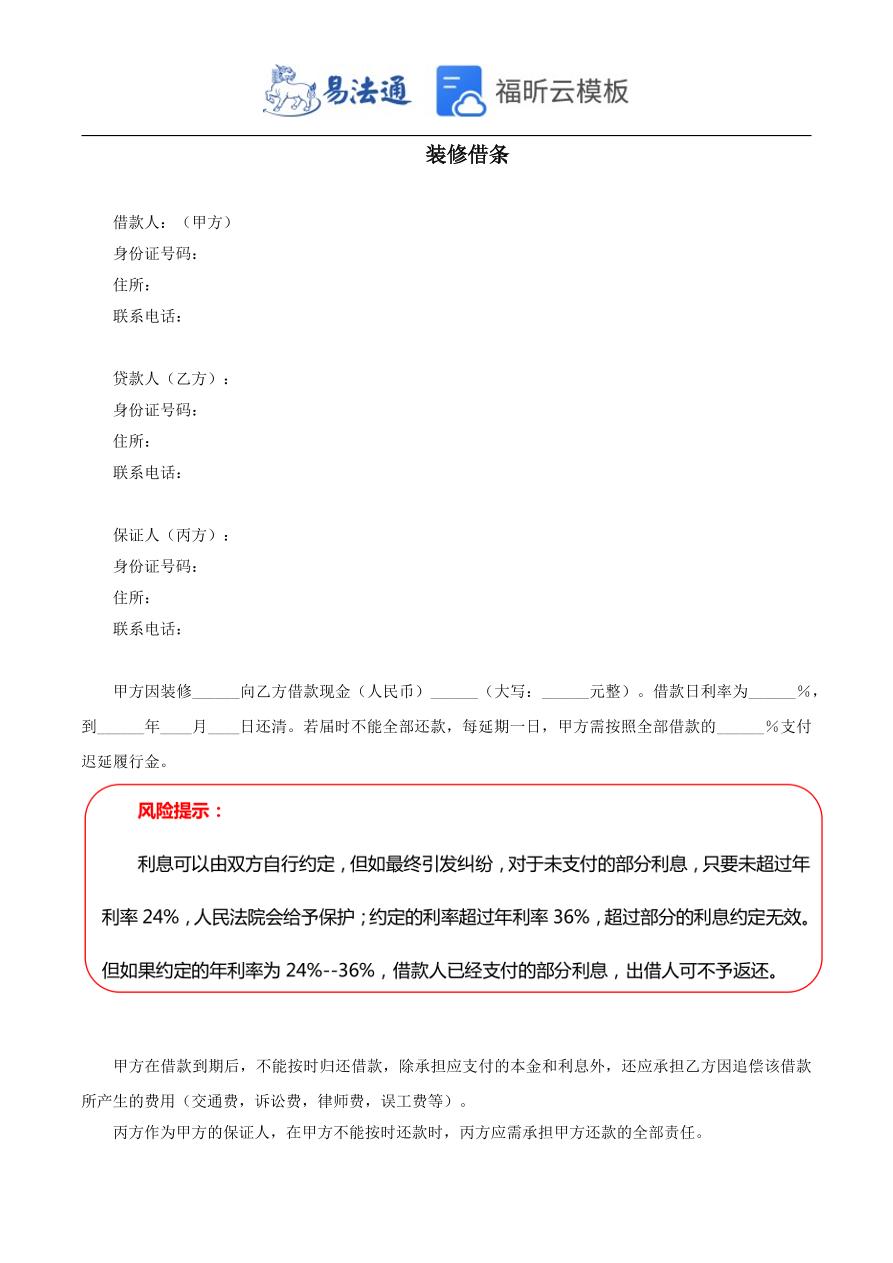 易法通 福昕云模板

装修借条

借款人：（甲方）
身份证号码：
住所：
联系电话：

贷款人（乙方）：
身份证号码：
住所：
联系电话：

保证人（丙方）：
身份证号码：
住所：
联系电话：

甲方因装修______向乙方借款现金（人民币）______（大写：______元整）。借款日利率为______%，到______年____月____日还清。若届时不能全部还款，每延期一日，甲方需按照全部借款的______%支付迟延履行金。

风险提示：

利息可以由双方自行约定，但如最终引发纠纷，对于未支付的部分利息，只要未超过年利率 24%，人民法院会给予保护；约定的利率超过年利率 36%，超过部分的利息约定无效。但如果约定的年利率为 24%--36%，借款人已经支付的部分利息，出借人可不予返还。

甲方在借款到期后，不能按时归还借款，除承担应支付的本金和利息外，还应承担乙方因追偿该借款所产生的费用（交通费，诉讼费，律师费，误工费等）。

丙方作为甲方的保证人，在甲方不能按时还款时，丙方应需承担甲方还款的全部责任。